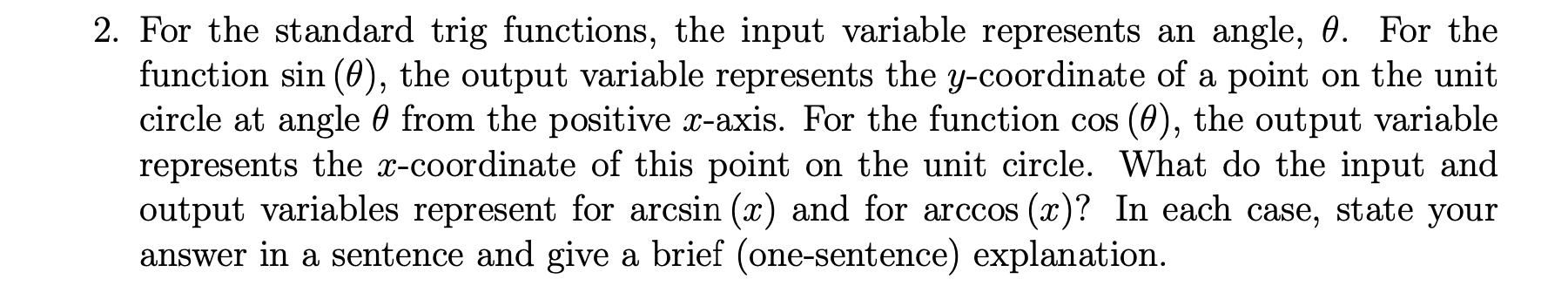 2. For the standard trig functions, the input variable represents an angle, $\theta$. For the function $\sin(\theta)$, the output variable represents the $y$-coordinate of a point on the unit circle at angle $\theta$ from the positive $x$-axis. For the function $\cos(\theta)$, the output variable represents the $x$-coordinate of this point on the unit circle. What do the input and output variables represent for $\arcsin(x)$ and for $\arccos(x)$? In each case, state your answer in a sentence and give a brief (one-sentence) explanation.